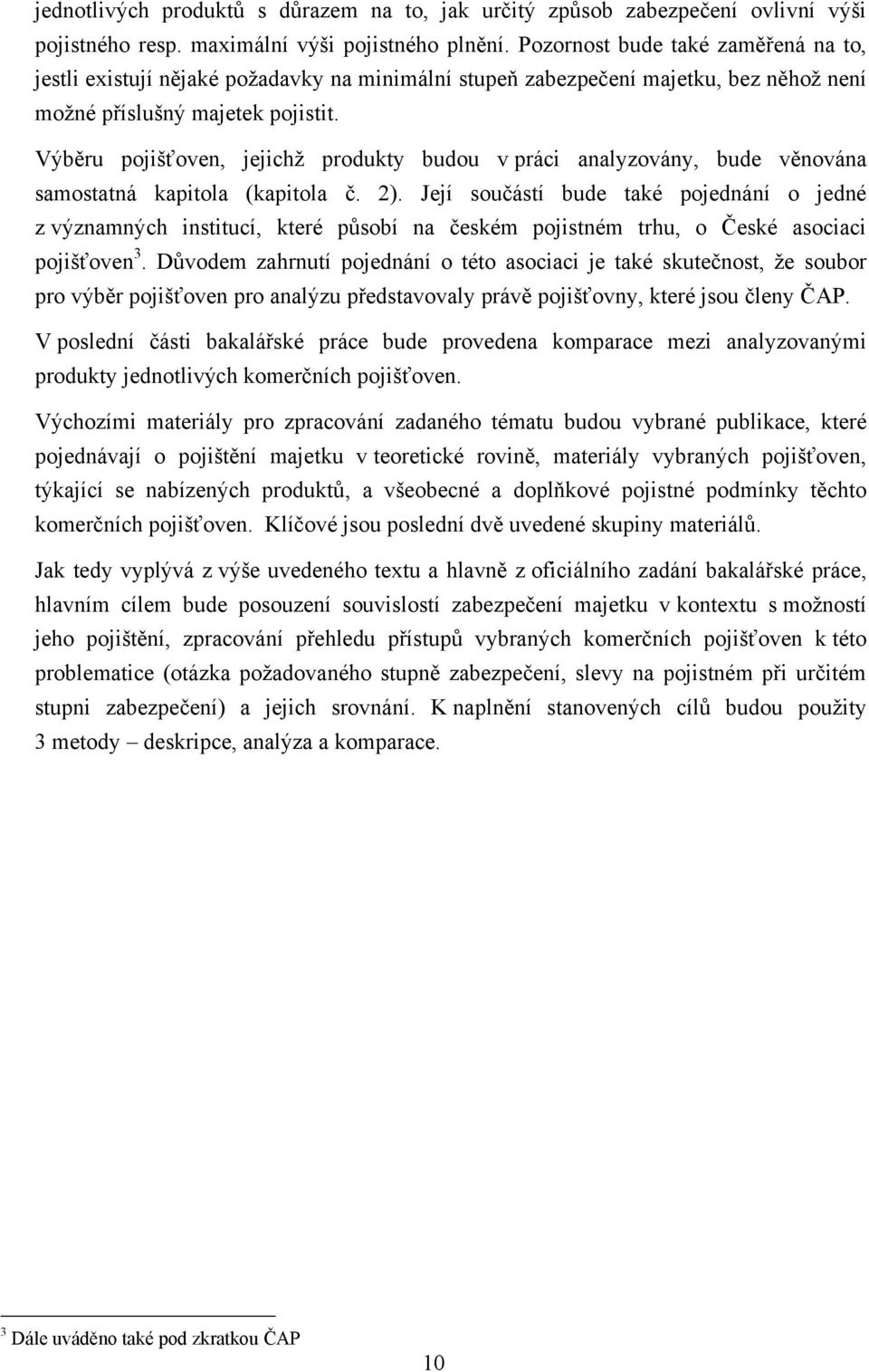 jednotlivých produktů s důrazem na to, jak určitý způsob zabezpečení ovlivní výši pojistného resp. maximální výši pojistného plnění. Pozornost bude také zaměřená na to, jestli existují nějaké požadavky na minimální stupeň zabezpečení majetku, bez něhož není možné příslušný majetek pojistit.

Výběru pojišťoven, jejichž produkty budou v práci analyzovány, bude věnována samostatná kapitola (kapitola č. 2). Její součástí bude také pojednání o jedné z významných institucí, které působí na českém pojistném trhu, o České asociaci pojišťoven$^3$. Důvodem zahrnutí pojednání o této asociaci je také skutečnost, že soubor pro výběr pojišťoven pro analýzu představovaly právě pojišťovny, které jsou členy ČAP.

V poslední části bakalářské práce bude provedena komparace mezi analyzovanými produkty jednotlivých komerčních pojišťoven.

Výchozími materiály pro zpracování zadaného tématu budou vybrané publikace, které pojednávají o pojištění majetku v teoretické rovině, materiály vybraných pojišťoven, týkající se nabízených produktů, a všeobecné a doplňkové pojistné podmínky těchto komerčních pojišťoven. Klíčové jsou poslední dvě uvedené skupiny materiálů.

Jak tedy vyplývá z výše uvedeného textu a hlavně z oficiálního zadání bakalářské práce, hlavním cílem bude posouzení souvislostí zabezpečení majetku v kontextu s možností jeho pojištění, zpracování přehledu přístupů vybraných komerčních pojišťoven k této problematice (otázka požadovaného stupně zabezpečení, slevy na pojistném při určitém stupni zabezpečení) a jejich srovnání. K naplnění stanovených cílů budou použity 3 metody – deskripce, analýza a komparace.

$^3$ Dále uváděno také pod zkratkou ČAP

10